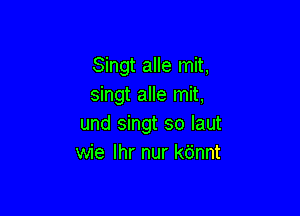 Singt alle mit,
singt alle mit,
und singt so laut
wie Ihr nur könnt